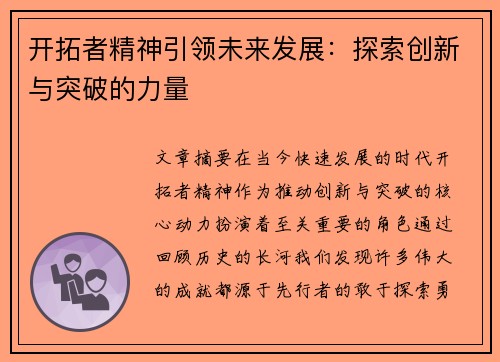 开拓者精神引领未来发展：探索创新与突破的力量

文章摘要在当今快速发展的时代开拓者精神作为推动创新与突破的核心动力扮演着至关重要的角色通过回顾历史的长河我们发现许多伟大的成就都源于先行者的敢于探索勇